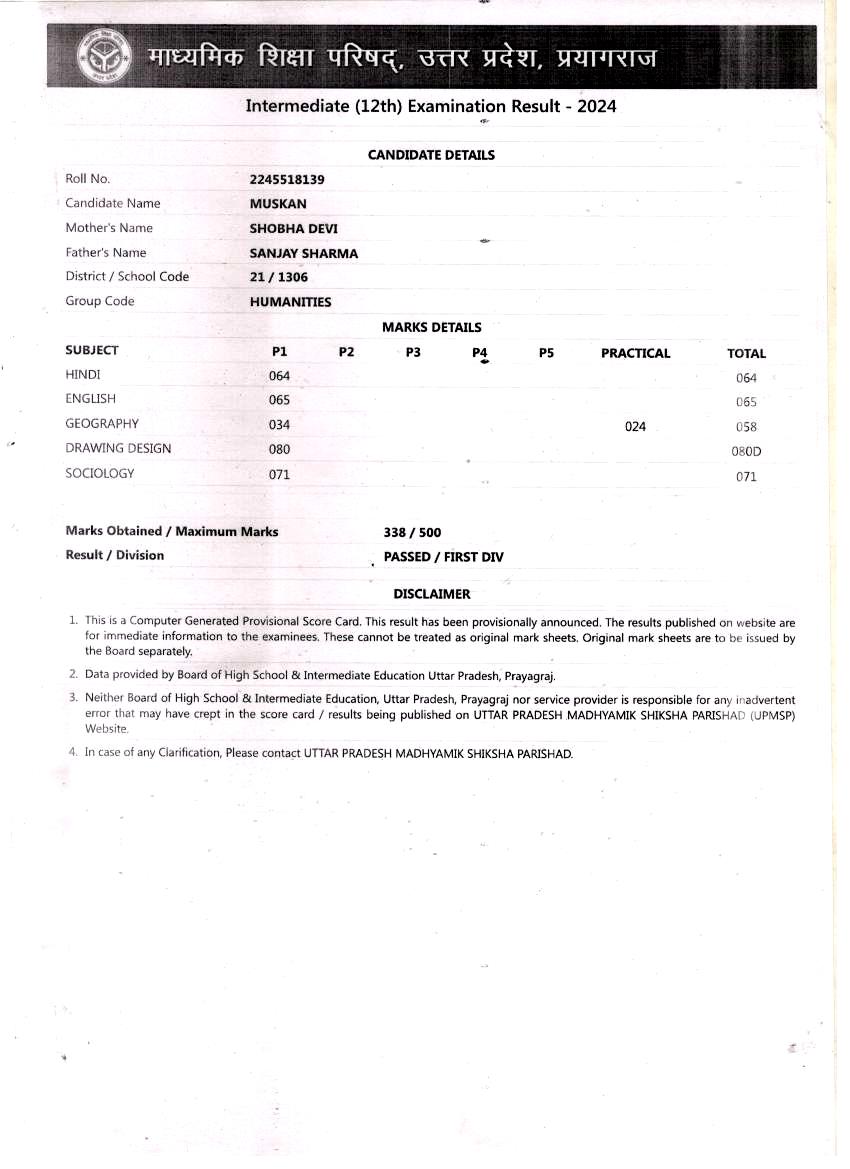 माध्यमिक शिक्षा परिषद्, उत्तर प्रदेश, प्रयागराज

Intermediate (12th) Examination Result - 2024

CANDIDATE DETAILS

| | |
|---|---|
| Roll No. | 2245518139 |
| Candidate Name | MUSKAN |
| Mother's Name | SHOBHA DEVI |
| Father's Name | SANJAY SHARMA |
| District / School Code | 21 / 1306 |
| Group Code | HUMANITIES |

MARKS DETAILS

| SUBJECT | P1 | P2 | P3 | P4 | P5 | PRACTICAL | TOTAL |
|---|---|---|---|---|---|---|---|
| HINDI | 064 | | | | | | 064 |
| ENGLISH | 065 | | | | | | 065 |
| GEOGRAPHY | 034 | | | | | 024 | 058 |
| DRAWING DESIGN | 080 | | | | | | 080D |
| SOCIOLOGY | 071 | | | | | | 071 |

Marks Obtained / Maximum Marks 338 / 500
Result / Division PASSED / FIRST DIV

DISCLAIMER

1. This is a Computer Generated Provisional Score Card. This result has been provisionally announced. The results published on website are for immediate information to the examinees. These cannot be treated as original mark sheets. Original mark sheets are to be issued by the Board separately.
2. Data provided by Board of High School & Intermediate Education Uttar Pradesh, Prayagraj.
3. Neither Board of High School & Intermediate Education, Uttar Pradesh, Prayagraj nor service provider is responsible for any inadvertent error that may have crept in the score card / results being published on UTTAR PRADESH MADHYAMIK SHIKSHA PARISHAD (UPMSP) Website.
4. In case of any Clarification, Please contact UTTAR PRADESH MADHYAMIK SHIKSHA PARISHAD.